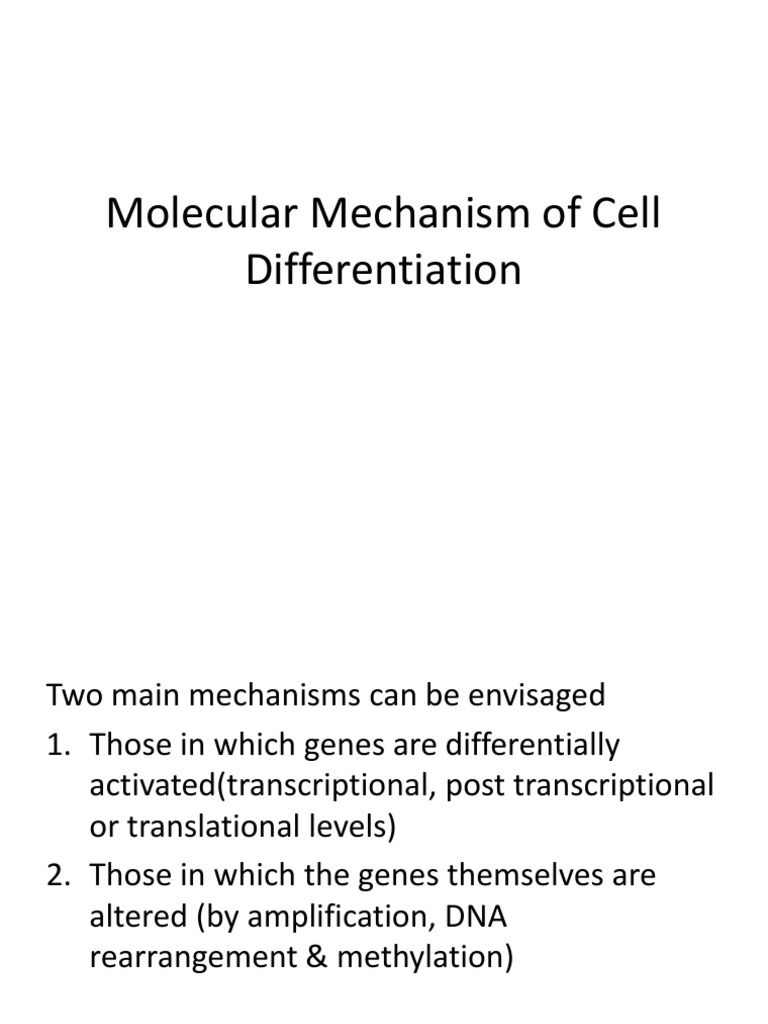 Molecular Mechanism of Cell Differentiation

Two main mechanisms can be envisaged

1. Those in which genes are differentially activated(transcriptional, post transcriptional or translational levels)
2. Those in which the genes themselves are altered (by amplification, DNA rearrangement & methylation)